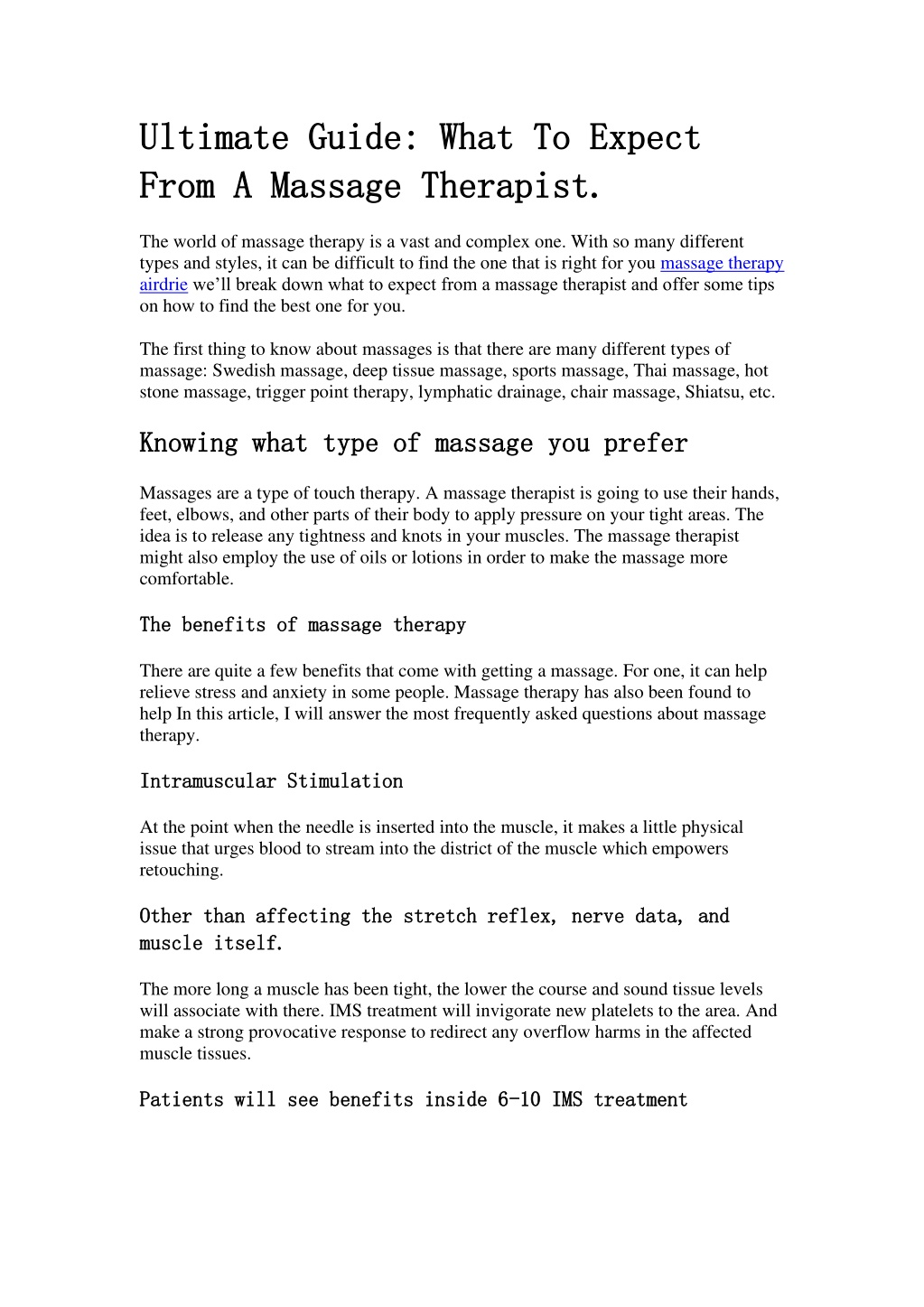 Ultimate Guide: What To Expect From A Massage Therapist.

The world of massage therapy is a vast and complex one. With so many different types and styles, it can be difficult to find the one that is right for you massage therapy airdrie we’ll break down what to expect from a massage therapist and offer some tips on how to find the best one for you.

The first thing to know about massages is that there are many different types of massage: Swedish massage, deep tissue massage, sports massage, Thai massage, hot stone massage, trigger point therapy, lymphatic drainage, chair massage, Shiatsu, etc.

Knowing what type of massage you prefer

Massages are a type of touch therapy. A massage therapist is going to use their hands, feet, elbows, and other parts of their body to apply pressure on your tight areas. The idea is to release any tightness and knots in your muscles. The massage therapist might also employ the use of oils or lotions in order to make the massage more comfortable.

The benefits of massage therapy

There are quite a few benefits that come with getting a massage. For one, it can help relieve stress and anxiety in some people. Massage therapy has also been found to help In this article, I will answer the most frequently asked questions about massage therapy.

Intramuscular Stimulation

At the point when the needle is inserted into the muscle, it makes a little physical issue that urges blood to stream into the district of the muscle which empowers retouching.

Other than affecting the stretch reflex, nerve data, and muscle itself.

The more long a muscle has been tight, the lower the course and sound tissue levels will associate with there. IMS treatment will invigorate new platelets to the area. And make a strong provocative response to redirect any overflow harms in the affected muscle tissues.

Patients will see benefits inside 6-10 IMS treatment